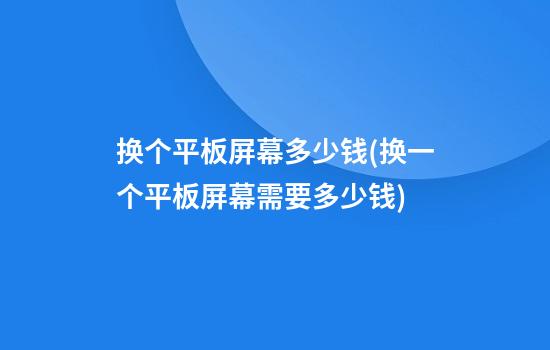 换个平板屏幕多少钱(换一个平板屏幕需要多少钱)